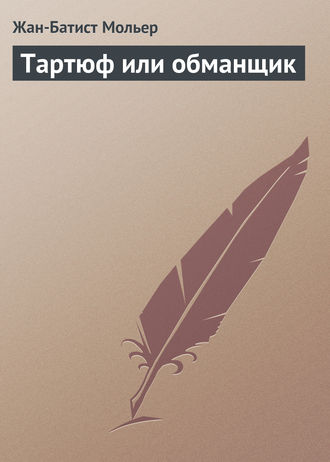 Жан-Батист Мольер

Тартюф или обманщик